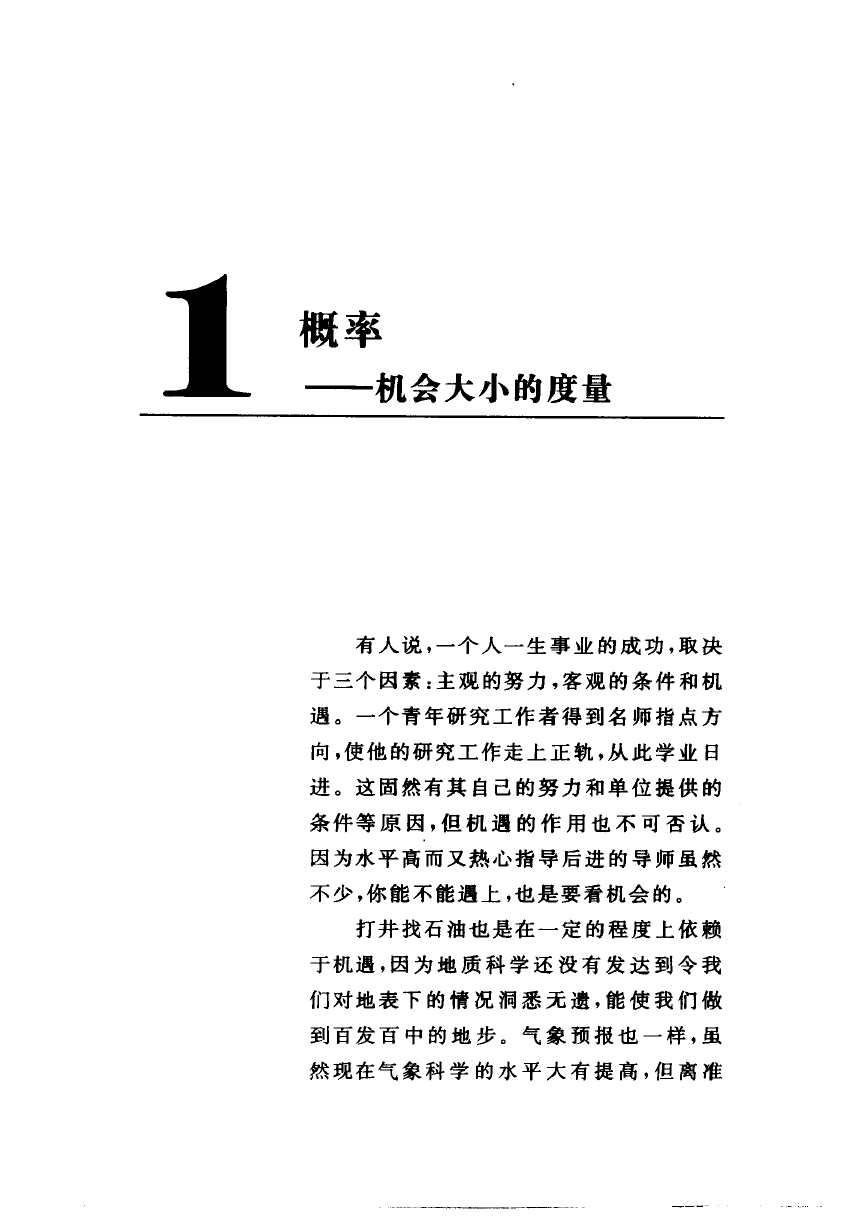 1 概率
——机会大小的度量

有人说，一个人一生事业的成功，取决于三个因素：主观的努力，客观的条件和机遇。一个青年研究工作者得到名师指点方向，使他的研究工作走上正轨，从此学业日进。这固然有其自己的努力和单位提供的条件等原因，但机遇的作用也不可否认。因为水平高而又热心指导后进的导师虽然不少，你能不能遇上，也是要看机会的。

打井找石油也是在一定的程度上依赖于机遇，因为地质科学还没有发达到令我们对地表下的情况洞悉无遗，能使我们做到百发百中的地步。气象预报也一样，虽然现在气象科学的水平大有提高，但离准